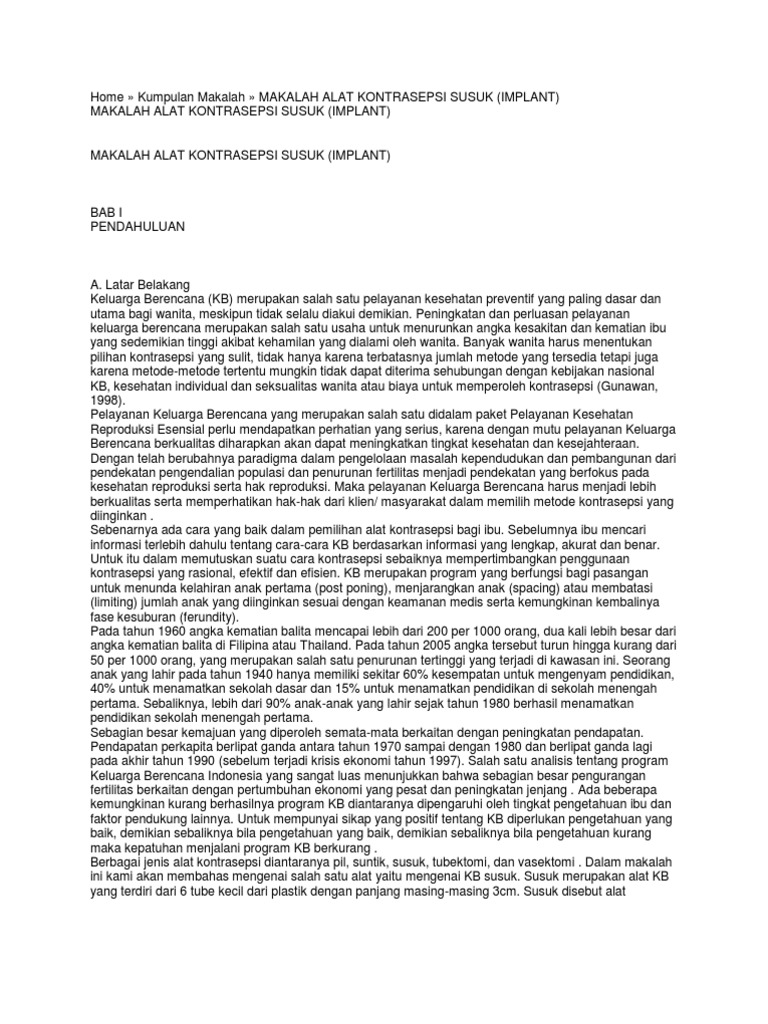 Home » Kumpulan Makalah » MAKALAH ALAT KONTRASEPSI SUSUK (IMPLANT)
MAKALAH ALAT KONTRASEPSI SUSUK (IMPLANT)

MAKALAH ALAT KONTRASEPSI SUSUK (IMPLANT)

BAB I
PENDAHULUAN

A. Latar Belakang
Keluarga Berencana (KB) merupakan salah satu pelayanan kesehatan preventif yang paling dasar dan utama bagi wanita, meskipun tidak selalu diakui demikian. Peningkatan dan perluasan pelayanan keluarga berencana merupakan salah satu usaha untuk menurunkan angka kesakitan dan kematian ibu yang sedemikian tinggi akibat kehamilan yang dialami oleh wanita. Banyak wanita harus menentukan pilihan kontrasepsi yang sulit, tidak hanya karena terbatasnya jumlah metode yang tersedia tetapi juga karena metode-metode tertentu mungkin tidak dapat diterima sehubungan dengan kebijakan nasional KB, kesehatan individual dan seksualitas wanita atau biaya untuk memperoleh kontrasepsi (Gunawan, 1998).
Pelayanan Keluarga Berencana yang merupakan salah satu didalam paket Pelayanan Kesehatan Reproduksi Esensial perlu mendapatkan perhatian yang serius, karena dengan mutu pelayanan Keluarga Berencana berkualitas diharapkan akan dapat meningkatkan tingkat kesehatan dan kesejahteraan. Dengan telah berubahnya paradigma dalam pengelolaan masalah kependudukan dan pembangunan dari pendekatan pengendalian populasi dan penurunan fertilitas menjadi pendekatan yang berfokus pada kesehatan reproduksi serta hak reproduksi. Maka pelayanan Keluarga Berencana harus menjadi lebih berkualitas serta memperhatikan hak-hak dari klien/ masyarakat dalam memilih metode kontrasepsi yang diinginkan .
Sebenarnya ada cara yang baik dalam pemilihan alat kontrasepsi bagi ibu. Sebelumnya ibu mencari informasi terlebih dahulu tentang cara-cara KB berdasarkan informasi yang lengkap, akurat dan benar. Untuk itu dalam memutuskan suatu cara kontrasepsi sebaiknya mempertimbangkan penggunaan kontrasepsi yang rasional, efektif dan efisien. KB merupakan program yang berfungsi bagi pasangan untuk menunda kelahiran anak pertama (post poning), menjarangkan anak (spacing) atau membatasi (limiting) jumlah anak yang diinginkan sesuai dengan keamanan medis serta kemungkinan kembalinya fase kesuburan (ferundity).
Pada tahun 1960 angka kematian balita mencapai lebih dari 200 per 1000 orang, dua kali lebih besar dari angka kematian balita di Filipina atau Thailand. Pada tahun 2005 angka tersebut turun hingga kurang dari 50 per 1000 orang, yang merupakan salah satu penurunan tertinggi yang terjadi di kawasan ini. Seorang anak yang lahir pada tahun 1940 hanya memiliki sekitar 60% kesempatan untuk mengenyam pendidikan, 40% untuk menamatkan sekolah dasar dan 15% untuk menamatkan pendidikan di sekolah menengah pertama. Sebaliknya, lebih dari 90% anak-anak yang lahir sejak tahun 1980 berhasil menamatkan pendidikan sekolah menengah pertama.
Sebagian besar kemajuan yang diperoleh semata-mata berkaitan dengan peningkatan pendapatan. Pendapatan perkapita berlipat ganda antara tahun 1970 sampai dengan 1980 dan berlipat ganda lagi pada akhir tahun 1990 (sebelum terjadi krisis ekonomi tahun 1997). Salah satu analisis tentang program Keluarga Berencana Indonesia yang sangat luas menunjukkan bahwa sebagian besar pengurangan fertilitas berkaitan dengan pertumbuhan ekonomi yang pesat dan peningkatan jenjang . Ada beberapa kemungkinan kurang berhasilnya program KB diantaranya dipengaruhi oleh tingkat pengetahuan ibu dan faktor pendukung lainnya. Untuk mempunyai sikap yang positif tentang KB diperlukan pengetahuan yang baik, demikian sebaliknya bila pengetahuan yang baik, demikian sebaliknya bila pengetahuan kurang maka kepatuhan menjalani program KB berkurang .
Berbagai jenis alat kontrasepsi diantaranya pil, suntik, susuk, tubektomi, dan vasektomi . Dalam makalah ini kami akan membahas mengenai salah satu alat yaitu mengenai KB susuk. Susuk merupakan alat KB yang terdiri dari 6 tube kecil dari plastik dengan panjang masing-masing 3cm. Susuk disebut alat